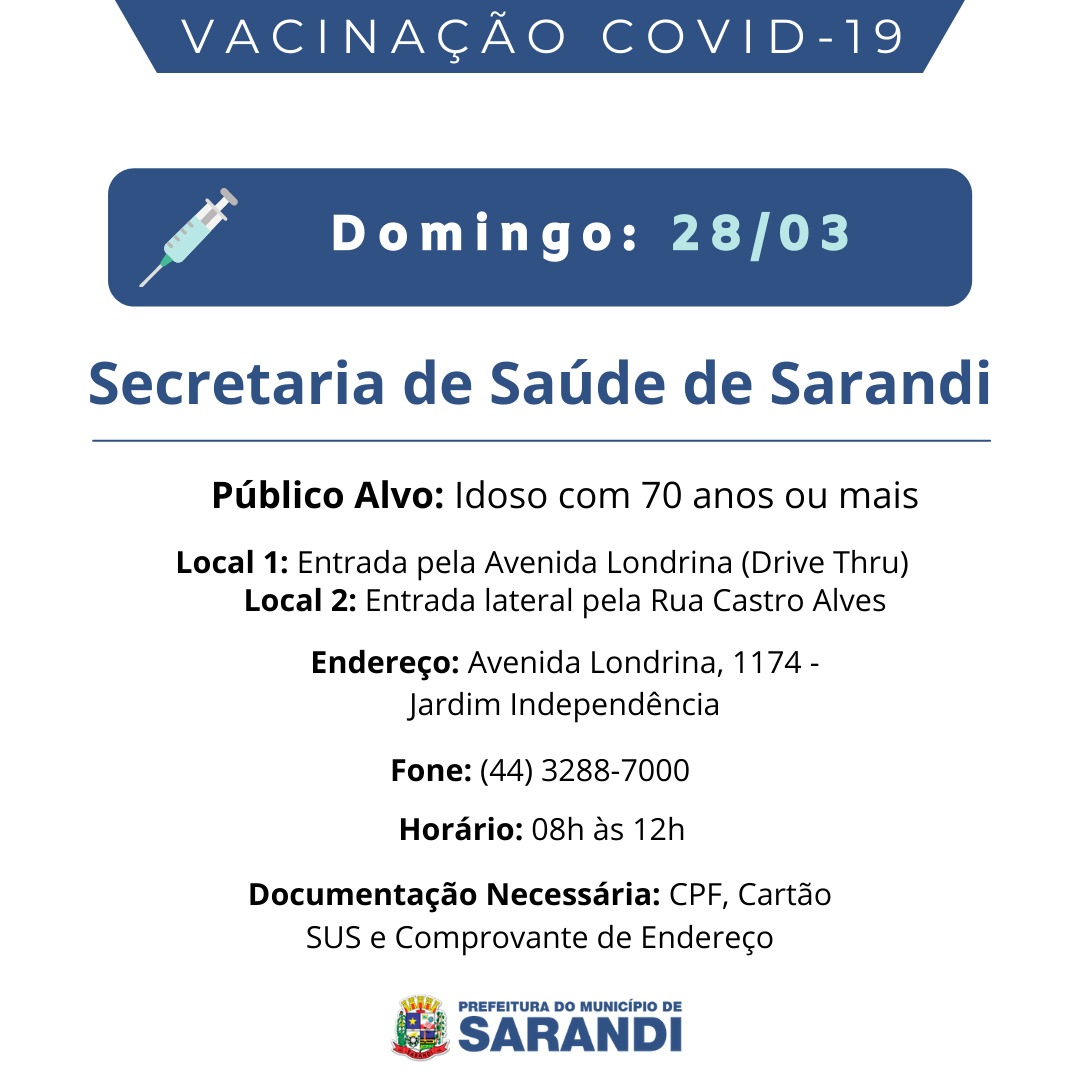 VACINAÇÃO COVID-19

Domingo: 28/03

Secretaria de Saúde de Sarandi

Público Alvo: Idoso com 70 anos ou mais

Local 1: Entrada pela Avenida Londrina (Drive Thru)
Local 2: Entrada lateral pela Rua Castro Alves

Endereço: Avenida Londrina, 1174 - Jardim Independência

Fone: (44) 3288-7000

Horário: 08h às 12h

Documentação Necessária: CPF, Cartão SUS e Comprovante de Endereço

PREFEITURA DO MUNICÍPIO DE
SARANDI